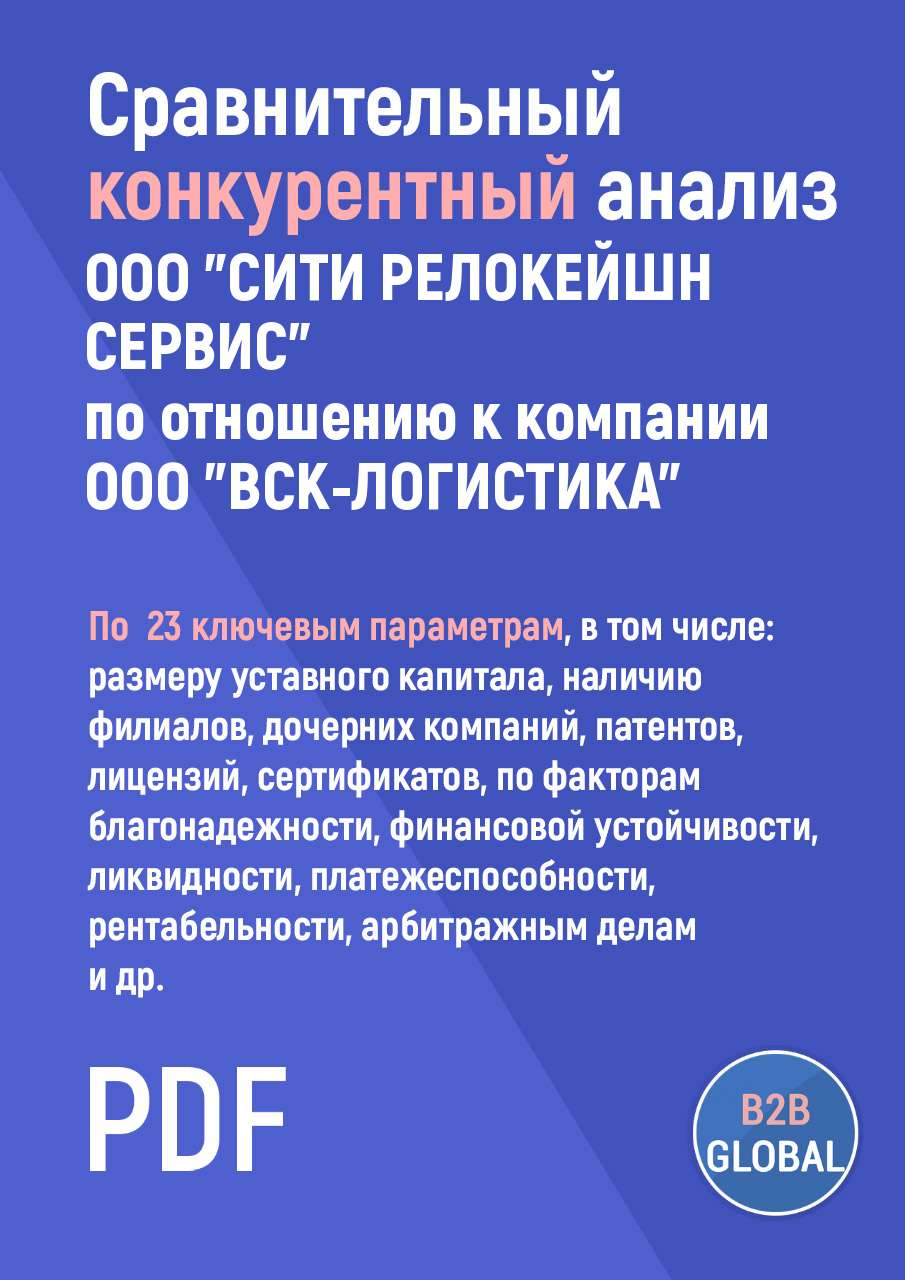 Сравнительный конкурентный анализ ООО "СИТИ РЕЛОКЕЙШН СЕРВИС" по отношению к компании ООО "ВСК-ЛОГИСТИКА"

По 23 ключевым параметрам, в том числе: размеру уставного капитала, наличию филиалов, дочерних компаний, патентов, лицензий, сертификатов, по факторам благонадежности, финансовой устойчивости, ликвидности, платежеспособности, рентабельности, арбитражным делам и др.

PDF

B2B GLOBAL